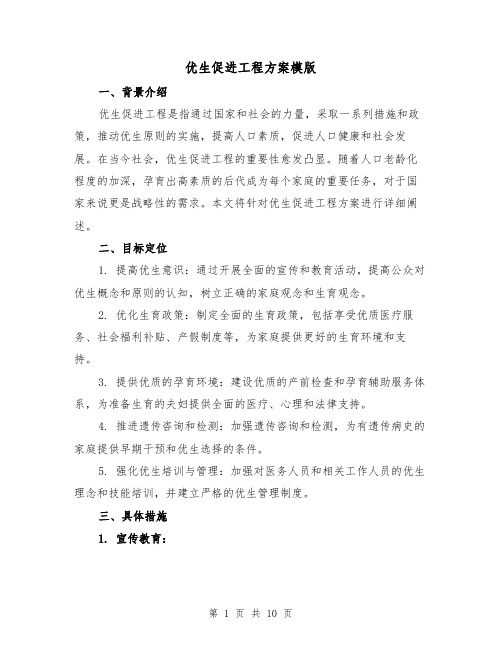 优生促进工程方案模版

一、背景介绍

优生促进工程是指通过国家和社会的力量，采取一系列措施和政策，推动优生原则的实施，提高人口素质，促进人口健康和社会发展。在当今社会，优生促进工程的重要性愈发凸显。随着人口老龄化程度的加深，孕育出高素质的后代成为每个家庭的重要任务，对于国家来说更是战略性的需求。本文将针对优生促进工程方案进行详细阐述。

二、目标定位

1. 提高优生意识：通过开展全面的宣传和教育活动，提高公众对优生概念和原则的认知，树立正确的家庭观念和生育观念。

2. 优化生育政策：制定全面的生育政策，包括享受优质医疗服务、社会福利补贴、产假制度等，为家庭提供更好的生育环境和支持。

3. 提供优质的孕育环境：建设优质的产前检查和孕育辅助服务体系，为准备生育的夫妇提供全面的医疗、心理和法律支持。

4. 推进遗传咨询和检测：加强遗传咨询和检测，为有遗传病史的家庭提供早期干预和优生选择的条件。

5. 强化优生培训与管理：加强对医务人员和相关工作人员的优生理念和技能培训，并建立严格的优生管理制度。

三、具体措施

1. 宣传教育：

第 1 页 共 10 页